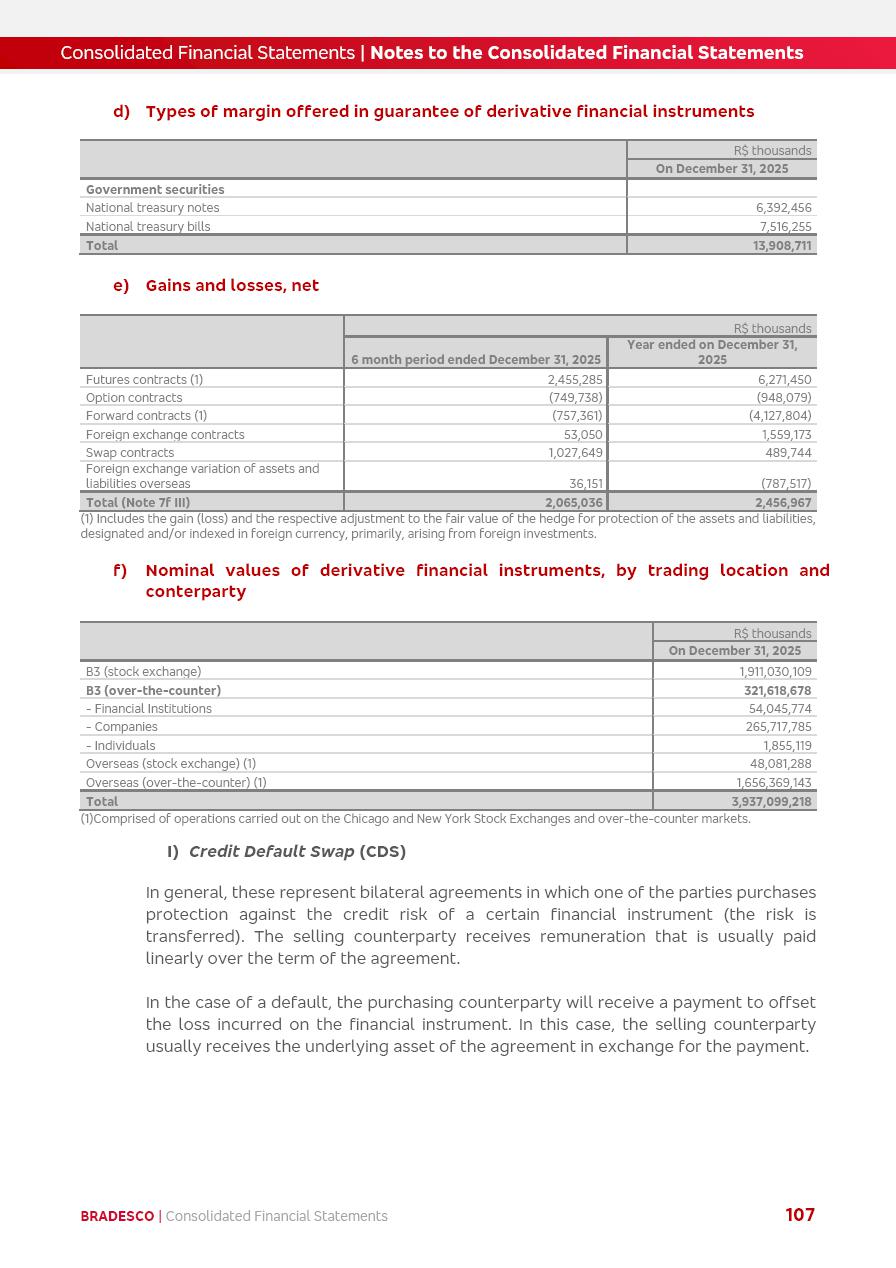 Consolidated Financial Statements | Notes to the Consolidated Financial Statements

d) Types of margin offered in guarantee of derivative financial instruments

| | R$ thousands |
|---|---|
| | On December 31, 2025 |
| Government securities | |
| National treasury notes | 6,392,456 |
| National treasury bills | 7,516,255 |
| Total | 13,908,711 |

e) Gains and losses, net

| | R$ thousands | |
|---|---|---|
| | 6 month period ended December 31, 2025 | Year ended on December 31, 2025 |
| Futures contracts (1) | 2,455,285 | 6,271,450 |
| Option contracts | (749,738) | (948,079) |
| Forward contracts (1) | (757,361) | (4,127,804) |
| Foreign exchange contracts | 53,050 | 1,559,173 |
| Swap contracts | 1,027,649 | 489,744 |
| Foreign exchange variation of assets and liabilities overseas | 36,151 | (787,517) |
| Total (Note 7f III) | 2,065,036 | 2,456,967 |

(1) Includes the gain (loss) and the respective adjustment to the fair value of the hedge for protection of the assets and liabilities, designated and/or indexed in foreign currency, primarily, arising from foreign investments.

f) Nominal values of derivative financial instruments, by trading location and conterparty

| | R$ thousands |
|---|---|
| | On December 31, 2025 |
| B3 (stock exchange) | 1,911,030,109 |
| B3 (over-the-counter) | 321,618,678 |
| - Financial Institutions | 54,045,774 |
| - Companies | 265,717,785 |
| - Individuals | 1,855,119 |
| Overseas (stock exchange) (1) | 48,081,288 |
| Overseas (over-the-counter) (1) | 1,656,369,143 |
| Total | 3,937,099,218 |

(1)Comprised of operations carried out on the Chicago and New York Stock Exchanges and over-the-counter markets.

I) Credit Default Swap (CDS)

In general, these represent bilateral agreements in which one of the parties purchases protection against the credit risk of a certain financial instrument (the risk is transferred). The selling counterparty receives remuneration that is usually paid linearly over the term of the agreement.

In the case of a default, the purchasing counterparty will receive a payment to offset the loss incurred on the financial instrument. In this case, the selling counterparty usually receives the underlying asset of the agreement in exchange for the payment.

BRADESCO | Consolidated Financial Statements 107